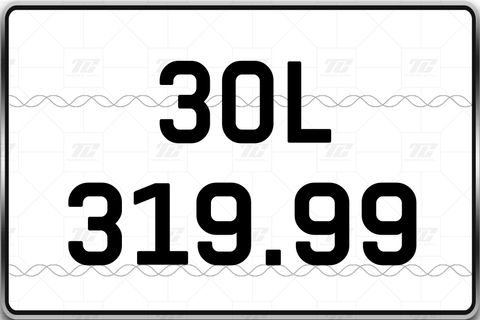 30L
319.99